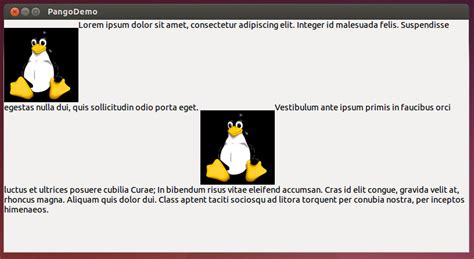 PangoDemo

Lorem ipsum dolor sit amet, consectetur adipiscing elit. Integer id malesuada felis. Suspendisse egestas nulla dui, quis sollicitudin odio porta eget. Vestibulum ante ipsum primis in faucibus orci luctus et ultrices posuere cubilia Curae; In bibendum risus vitae eleifend accumsan. Cras id elit congue, gravida velit at, rhoncus magna. Aliquam quis dolor dui. Class aptent taciti sociosqu ad litora torquent per conubia nostra, per inceptos himenaeos.